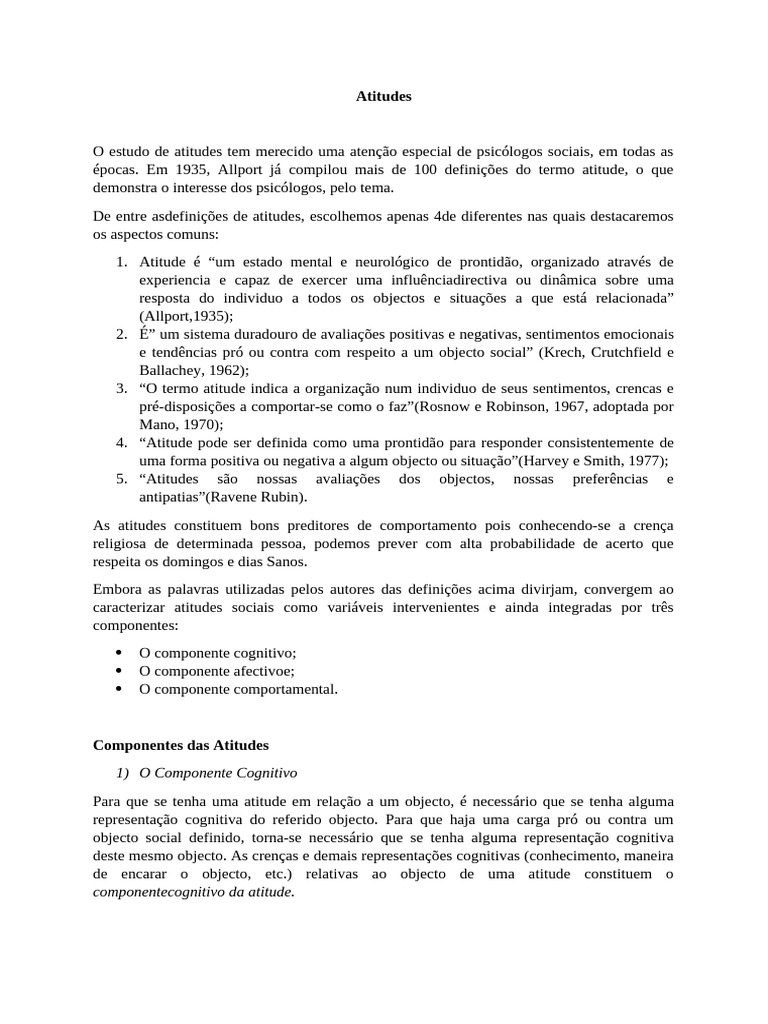 Atitudes

O estudo de atitudes tem merecido uma atenção especial de psicólogos sociais, em todas as épocas. Em 1935, Allport já compilou mais de 100 definições do termo atitude, o que demonstra o interesse dos psicólogos, pelo tema.

De entre asdefinições de atitudes, escolhemos apenas 4de diferentes nas quais destacaremos os aspectos comuns:

1. Atitude é “um estado mental e neurológico de prontidão, organizado através de experiencia e capaz de exercer uma influênciadirectiva ou dinâmica sobre uma resposta do individuo a todos os objectos e situações a que está relacionada” (Allport,1935);
2. É” um sistema duradouro de avaliações positivas e negativas, sentimentos emocionais e tendências pró ou contra com respeito a um objecto social” (Krech, Crutchfield e Ballachey, 1962);
3. “O termo atitude indica a organização num individuo de seus sentimentos, crencas e pré-disposições a comportar-se como o faz”(Rosnow e Robinson, 1967, adoptada por Mano, 1970);
4. “Atitude pode ser definida como uma prontidão para responder consistentemente de uma forma positiva ou negativa a algum objecto ou situação”(Harvey e Smith, 1977);
5. “Atitudes são nossas avaliações dos objectos, nossas preferências e antipatias”(Ravene Rubin).

As atitudes constituem bons preditores de comportamento pois conhecendo-se a crença religiosa de determinada pessoa, podemos prever com alta probabilidade de acerto que respeita os domingos e dias Sanos.

Embora as palavras utilizadas pelos autores das definições acima divirjam, convergem ao caracterizar atitudes sociais como variáveis intervenientes e ainda integradas por três componentes:

• O componente cognitivo;
• O componente afectivoe;
• O componente comportamental.

Componentes das Atitudes

1) O Componente Cognitivo

Para que se tenha uma atitude em relação a um objecto, é necessário que se tenha alguma representação cognitiva do referido objecto. Para que haja uma carga pró ou contra um objecto social definido, torna-se necessário que se tenha alguma representação cognitiva deste mesmo objecto. As crenças e demais representações cognitivas (conhecimento, maneira de encarar o objecto, etc.) relativas ao objecto de uma atitude constituem o componentecognitivo da atitude.